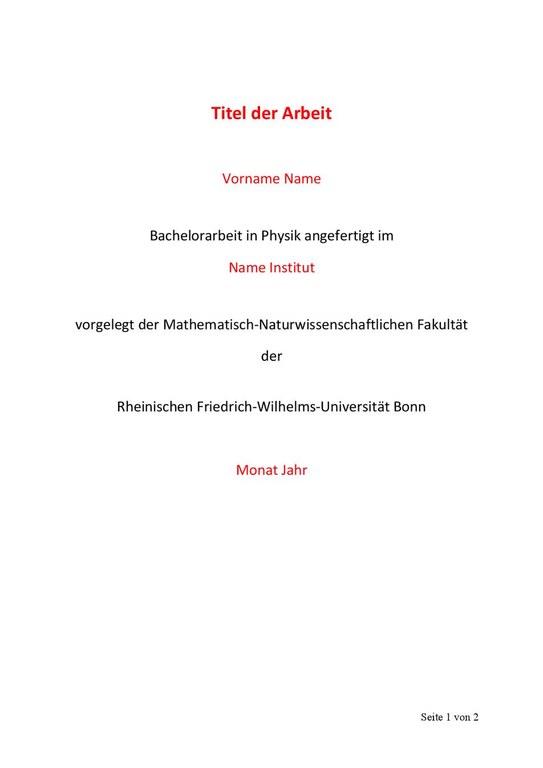 Titel der Arbeit

Vorname Name

Bachelorarbeit in Physik angefertigt im

Name Institut

vorgelegt der Mathematisch-Naturwissenschaftlichen Fakultät

der

Rheinischen Friedrich-Wilhelms-Universität Bonn

Monat Jahr

Seite 1 von 2